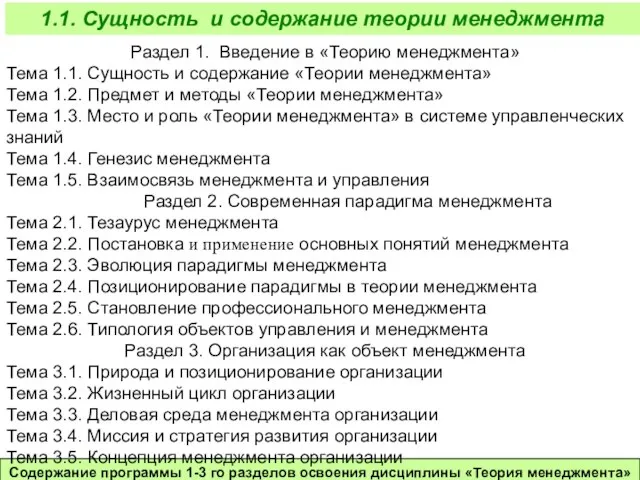 1.1. Сущность и содержание теории менеджмента

Раздел 1. Введение в «Теорию менеджмента»
Тема 1.1. Сущность и содержание «Теории менеджмента»
Тема 1.2. Предмет и методы «Теории менеджмента»
Тема 1.3. Место и роль «Теории менеджмента» в системе управленческих знаний
Тема 1.4. Генезис менеджмента
Тема 1.5. Взаимосвязь менеджмента и управления
Раздел 2. Современная парадигма менеджмента
Тема 2.1. Тезаурус менеджмента
Тема 2.2. Постановка и применение основных понятий менеджмента
Тема 2.3. Эволюция парадигмы менеджмента
Тема 2.4. Позиционирование парадигмы в теории менеджмента
Тема 2.5. Становление профессионального менеджмента
Тема 2.6. Типология объектов управления и менеджмента
Раздел 3. Организация как объект менеджмента
Тема 3.1. Природа и позиционирование организации
Тема 3.2. Жизненный цикл организации
Тема 3.3. Деловая среда менеджмента организации
Тема 3.4. Миссия и стратегия развития организации
Тема 3.5. Концепция менеджмента организации

Содержание программы 1-3 го разделов освоения дисциплины «Теория менеджмента»